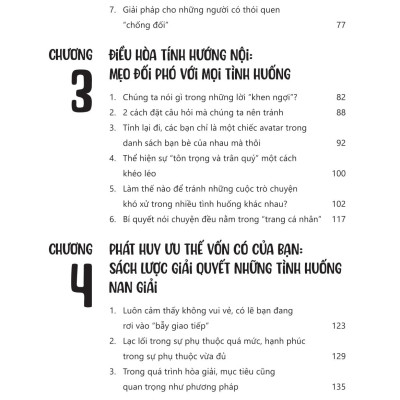 7. Giải pháp cho những người có thói quen "chống đối" 77

CHƯƠNG 3

ĐIỀU HÒA TÍNH HƯỚNG NỘI: MẸO ĐỐI PHÓ VỚI MỌI TÌNH HUỐNG

1. Chúng ta nói gì trong những lời "khen ngợi"? 82
2. 2 cách đặt câu hỏi mà chúng ta nên tránh 88
3. Tỉnh lại đi, các bạn chỉ là một chiếc avatar trong danh sách bạn bè của nhau mà thôi 92
4. Thể hiện sự "tôn trọng và trân quý" một cách khéo léo 100
5. Làm thế nào để tránh những cuộc trò chuyện khó xử trong nhiều tình huống khác nhau? 102
6. Bí quyết nói chuyện đều nằm trong "trang cá nhân" 117

CHƯƠNG 4

PHÁT HUY ƯU THẾ VỐN CÓ CỦA BẠN: SÁCH LƯỢC GIẢI QUYẾT NHỮNG TÌNH HUỐNG NAN GIẢI

1. Luôn cảm thấy không vui vẻ, có lẽ bạn đang rơi vào "bẫy giao tiếp" 123
2. Lạc lối trong sự phụ thuộc quá mức, hạnh phúc trong sự phụ thuộc vừa đủ 129
3. Trong quá trình hòa giải, mục tiêu cũng quan trọng như phương pháp 135